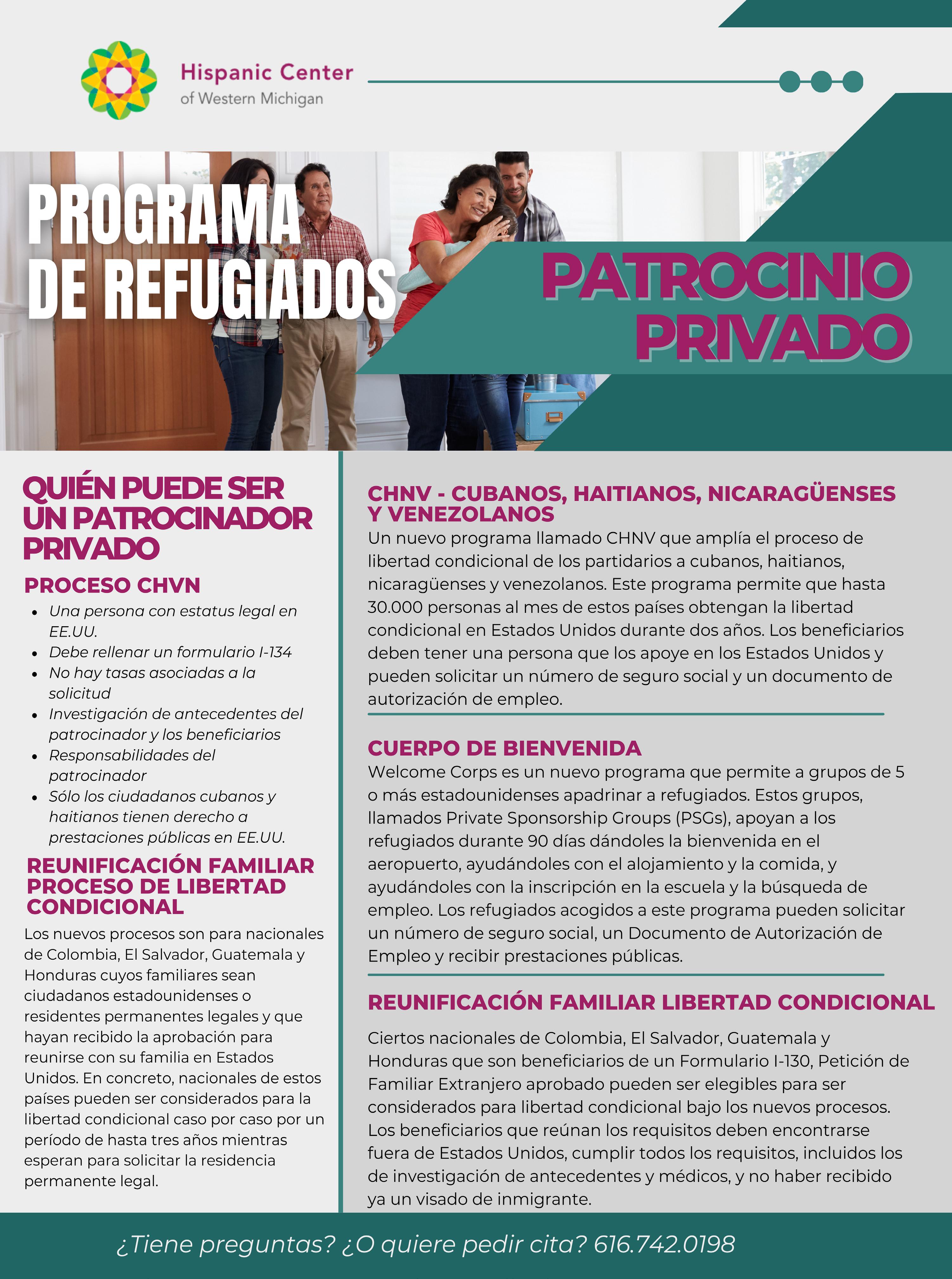 Hispanic Center
of Western Michigan

PROGRAMA DE REFUGIADOS

PATROCINIO PRIVADO

QUIÉN PUEDE SER UN PATROCINADOR PRIVADO

PROCESO CHVN

- Una persona con estatus legal en EE.UU.
- Debe rellenar un formulario I-134
- No hay tasas asociadas a la solicitud
- Investigación de antecedentes del patrocinador y los beneficiarios
- Responsabilidades del patrocinador
- Sólo los ciudadanos cubanos y haitianos tienen derecho a prestaciones públicas en EE.UU.

REUNIFICACIÓN FAMILIAR PROCESO DE LIBERTAD CONDICIONAL

Los nuevos procesos son para nacionales de Colombia, El Salvador, Guatemala y Honduras cuyos familiares sean ciudadanos estadounidenses o residentes permanentes legales y que hayan recibido la aprobación para reunirse con su familia en Estados Unidos. En concreto, nacionales de estos países pueden ser considerados para la libertad condicional caso por caso por un período de hasta tres años mientras esperan para solicitar la residencia permanente legal.

CHNV - CUBANOS, HAITIANOS, NICARAGÜENSES Y VENEZOLANOS

Un nuevo programa llamado CHNV que amplía el proceso de libertad condicional de los partidarios a cubanos, haitianos, nicaragüenses y venezolanos. Este programa permite que hasta 30.000 personas al mes de estos países obtengan la libertad condicional en Estados Unidos durante dos años. Los beneficiarios deben tener una persona que los apoye en los Estados Unidos y pueden solicitar un número de seguro social y un documento de autorización de empleo.

CUERPO DE BIENVENIDA

Welcome Corps es un nuevo programa que permite a grupos de 5 o más estadounidenses apadrinar a refugiados. Estos grupos, llamados Private Sponsorship Groups (PSGs), apoyan a los refugiados durante 90 días dándoles la bienvenida en el aeropuerto, ayudándoles con el alojamiento y la comida, y ayudándoles con la inscripción en la escuela y la búsqueda de empleo. Los refugiados acogidos a este programa pueden solicitar un número de seguro social, un Documento de Autorización de Empleo y recibir prestaciones públicas.

REUNIFICACIÓN FAMILIAR LIBERTAD CONDICIONAL

Ciertos nacionales de Colombia, El Salvador, Guatemala y Honduras que son beneficiarios de un Formulario I-130, Petición de Familiar Extranjero aprobado pueden ser elegibles para ser considerados para libertad condicional bajo los nuevos procesos. Los beneficiarios que reúnan los requisitos deben encontrarse fuera de Estados Unidos, cumplir todos los requisitos, incluidos los de investigación de antecedentes y médicos, y no haber recibido ya un visado de inmigrante.

¿Tiene preguntas? ¿O quiere pedir cita? 616.742.0198